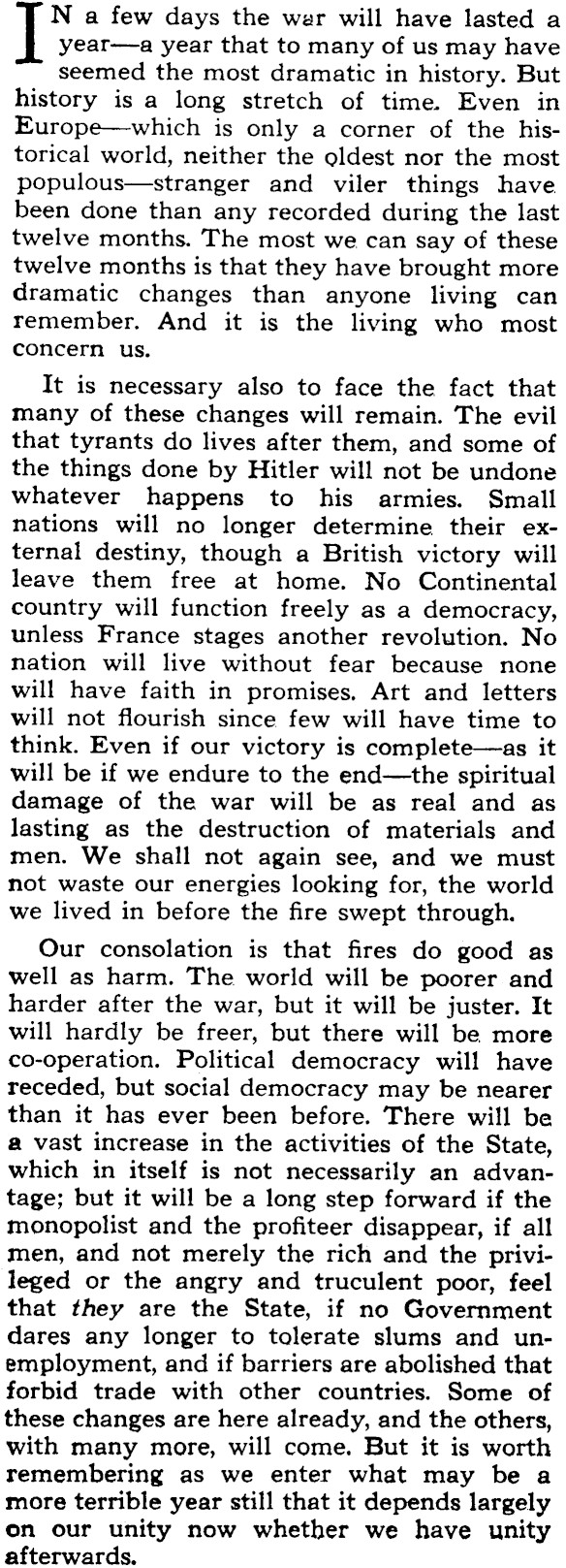 IN a few days the war will have lasted a year—a year that to many of us may have seemed the most dramatic in history. But history is a long stretch of time. Even in Europe—which is only a corner of the historical world, neither the oldest nor the most populous—stranger and viler things have been done than any recorded during the last twelve months. The most we can say of these twelve months is that they have brought more dramatic changes than anyone living can remember. And it is the living who most concern us.

It is necessary also to face the fact that many of these changes will remain. The evil that tyrants do lives after them, and some of the things done by Hitler will not be undone whatever happens to his armies. Small nations will no longer determine their external destiny, though a British victory will leave them free at home. No Continental country will function freely as a democracy, unless France stages another revolution. No nation will live without fear because none will have faith in promises. Art and letters will not flourish since few will have time to think. Even if our victory is complete—as it will be if we endure to the end—the spiritual damage of the war will be as real and as lasting as the destruction of materials and men. We shall not again see, and we must not waste our energies looking for, the world we lived in before the fire swept through.

Our consolation is that fires do good as well as harm. The world will be poorer and harder after the war, but it will be juster. It will hardly be freer, but there will be more co-operation. Political democracy will have receded, but social democracy may be nearer than it has ever been before. There will be a vast increase in the activities of the State, which in itself is not necessarily an advantage; but it will be a long step forward if the monopolist and the profiteer disappear, if all men, and not merely the rich and the privileged or the angry and truculent poor, feel that *they* are the State, if no Government dares any longer to tolerate slums and unemployment, and if barriers are abolished that forbid trade with other countries. Some of these changes are here already, and the others, with many more, will come. But it is worth remembering as we enter what may be a more terrible year still that it depends largely on our unity now whether we have unity afterwards.